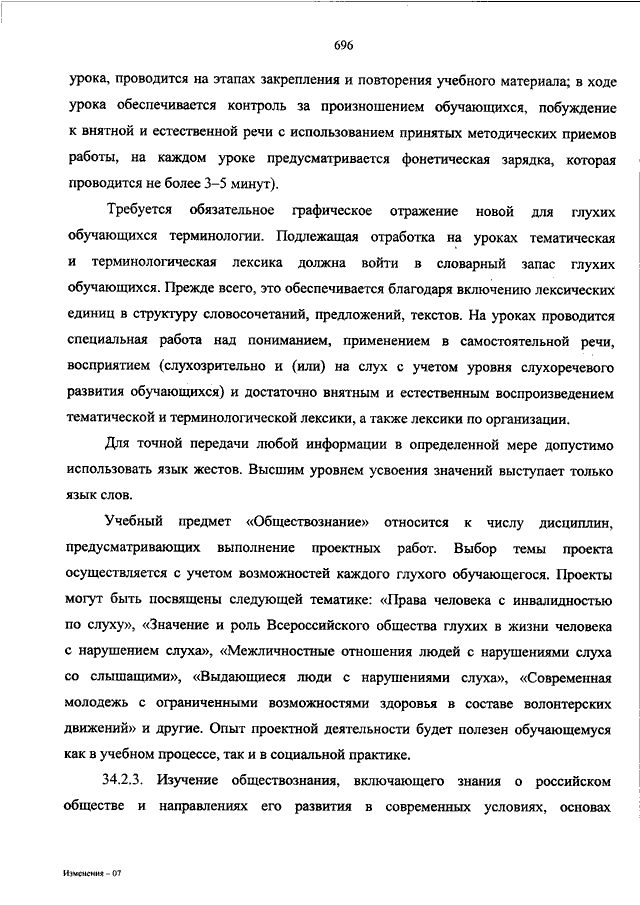 696

урока, проводится на этапах закрепления и повторения учебного материала; в ходе урока обеспечивается контроль за произношением обучающихся, побуждение к внятной и естественной речи с использованием принятых методических приемов работы, на каждом уроке предусматривается фонетическая зарядка, которая проводится не более 3–5 минут).

Требуется обязательное графическое отражение новой для глухих обучающихся терминологии. Подлежащая отработка на уроках тематическая и терминологическая лексика должна войти в словарный запас глухих обучающихся. Прежде всего, это обеспечивается благодаря включению лексических единиц в структуру словосочетаний, предложений, текстов. На уроках проводится специальная работа над пониманием, применением в самостоятельной речи, восприятием (слухозрительно и (или) на слух с учетом уровня слухоречевого развития обучающихся) и достаточно внятным и естественным воспроизведением тематической и терминологической лексики, а также лексики по организации.

Для точной передачи любой информации в определенной мере допустимо использовать язык жестов. Высшим уровнем усвоения значений выступает только язык слов.

Учебный предмет «Обществознание» относится к числу дисциплин, предусматривающих выполнение проектных работ. Выбор темы проекта осуществляется с учетом возможностей каждого глухого обучающегося. Проекты могут быть посвящены следующей тематике: «Права человека с инвалидностью по слуху», «Значение и роль Всероссийского общества глухих в жизни человека с нарушением слуха», «Межличностные отношения людей с нарушениями слуха со слышащими», «Выдающиеся люди с нарушениями слуха», «Современная молодежь с ограниченными возможностями здоровья в составе волонтерских движений» и другие. Опыт проектной деятельности будет полезен обучающемуся как в учебном процессе, так и в социальной практике.

34.2.3. Изучение обществознания, включающего знания о российском обществе и направлениях его развития в современных условиях, основах

Изменения – 07